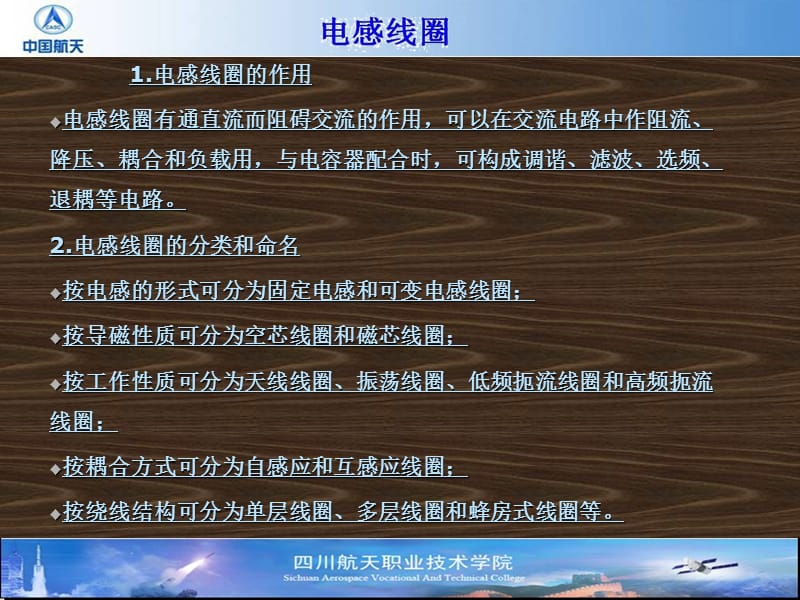 CASC
中国航天

电感线圈

1.电感线圈的作用

◆电感线圈有通直流而阻碍交流的作用，可以在交流电路中作阻流、降压、耦合和负载用，与电容器配合时，可构成调谐、滤波、选频、退耦等电路。

2.电感线圈的分类和命名

◆按电感的形式可分为固定电感和可变电感线圈；

◆按导磁性质可分为空芯线圈和磁芯线圈；

◆按工作性质可分为天线线圈、振荡线圈、低频扼流线圈和高频扼流线圈；

◆按耦合方式可分为自感应和互感应线圈；

◆按绕线结构可分为单层线圈、多层线圈和蜂房式线圈等。

四川航天职业技术学院
Sichuan Aerospace Vocational And Technical College